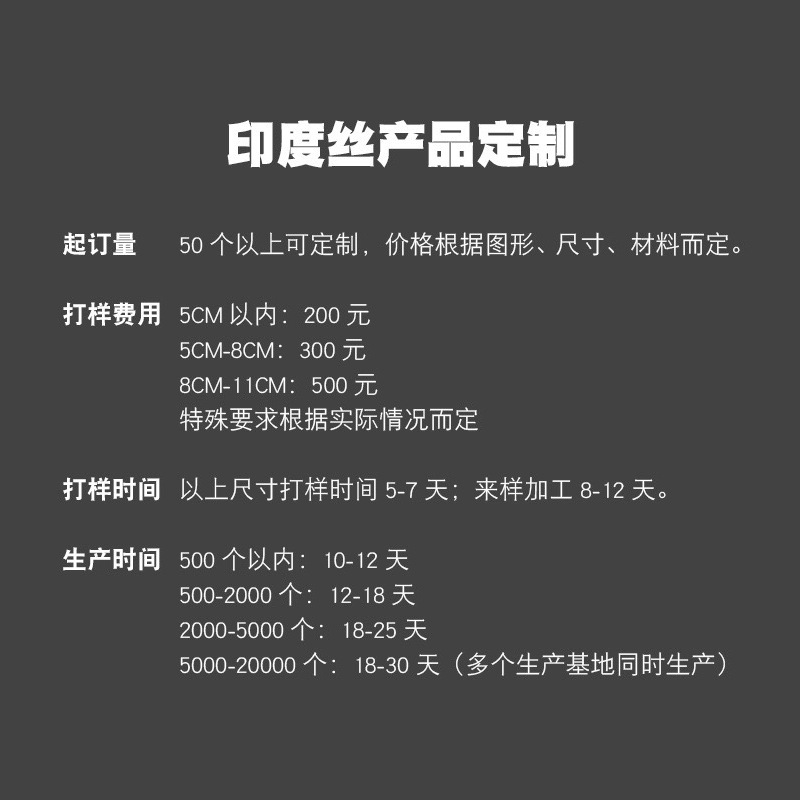 印度丝产品定制

起订量 50 个以上可定制，价格根据图形、尺寸、材料而定。

打样费用 5CM 以内：200 元
5CM-8CM：300 元
8CM-11CM：500 元
特殊要求根据实际情况而定

打样时间 以上尺寸打样时间 5-7 天；来样加工 8-12 天。

生产时间 500 个以内：10-12 天
500-2000 个：12-18 天
2000-5000 个：18-25 天
5000-20000 个：18-30 天（多个生产基地同时生产）